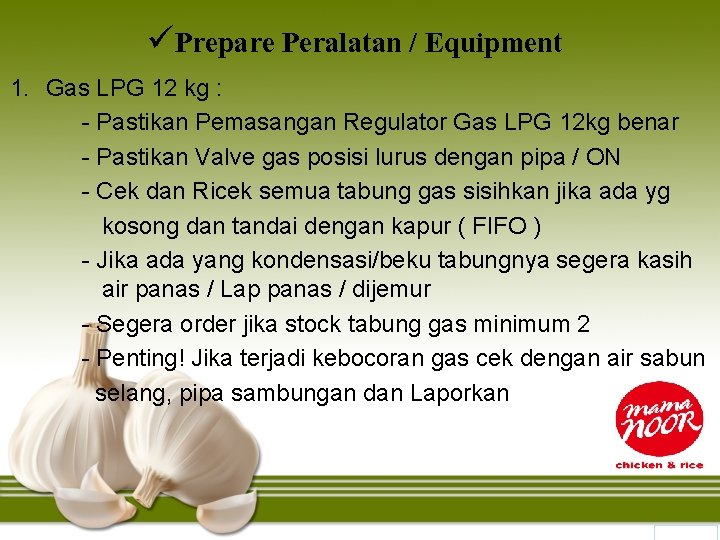 ✓Prepare Peralatan / Equipment

1. Gas LPG 12 kg :
- Pastikan Pemasangan Regulator Gas LPG 12kg benar
- Pastikan Valve gas posisi lurus dengan pipa / ON
- Cek dan Ricek semua tabung gas sisihkan jika ada yg kosong dan tandai dengan kapur ( FIFO )
- Jika ada yang kondensasi/beku tabungnya segera kasih air panas / Lap panas / dijemur
- Segera order jika stock tabung gas minimum 2
- Penting! Jika terjadi kebocoran gas cek dengan air sabun selang, pipa sambungan dan Laporkan

mama NOOR
chicken & rice